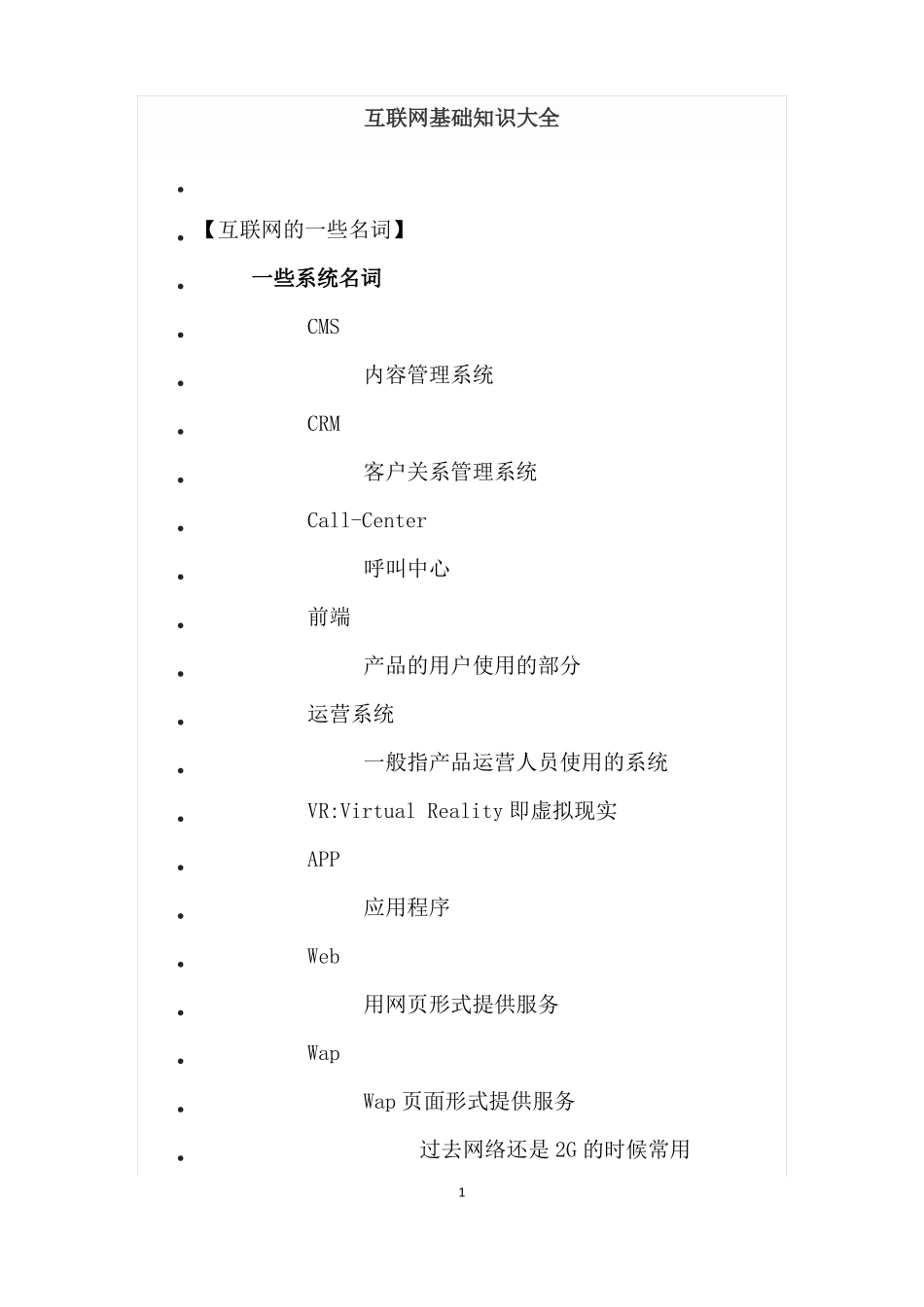 互联网基础知识大全

•

• 【互联网的一些名词】

• 一些系统名词

• CMS

• 内容管理系统

• CRM

• 客户关系管理系统

• Call-Center

• 呼叫中心

• 前端

• 产品的用户使用的部分

• 运营系统

• 一般指产品运营人员使用的系统

• VR:Virtual Reality 即虚拟现实

• APP

• 应用程序

• Web

• 用网页形式提供服务

• Wap

• Wap 页面形式提供服务

• 过去网络还是 2G 的时候常用

1